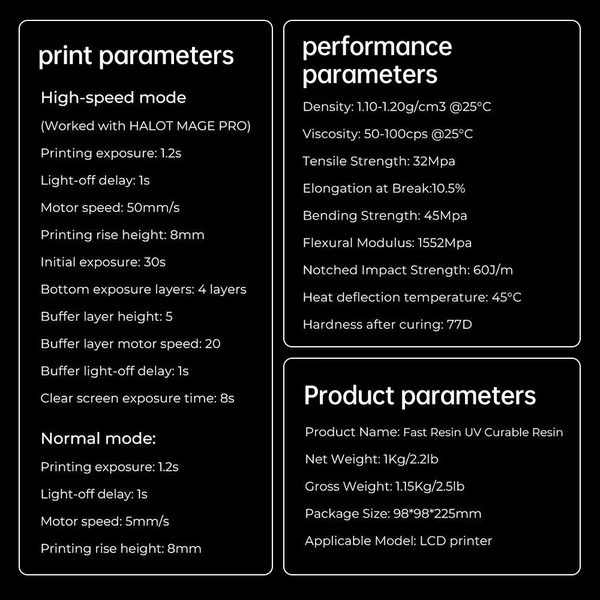 print parameters

High-speed mode

(Worked with HALOT MAGE PRO)

Printing exposure: 1.2s

Light-off delay: 1s

Motor speed: 50mm/s

Printing rise height: 8mm

Initial exposure: 30s

Bottom exposure layers: 4 layers

Buffer layer height: 5

Buffer layer motor speed: 20

Buffer light-off delay: 1s

Clear screen exposure time: 8s

Normal mode:

Printing exposure: 1.2s

Light-off delay: 1s

Motor speed: 5mm/s

Printing rise height: 8mm

performance parameters

Density: 1.10-1.20g/cm3 @25°C

Viscosity: 50-100cps @25°C

Tensile Strength: 32Mpa

Elongation at Break:10.5%

Bending Strength: 45Mpa

Flexural Modulus: 1552Mpa

Notched Impact Strength: 60J/m

Heat deflection temperature: 45°C

Hardness after curing: 77D

Product parameters

Product Name: Fast Resin UV Curable Resin

Net Weight: 1Kg/2.2lb

Gross Weight: 1.15Kg/2.5lb

Package Size: 98*98*225mm

Applicable Model: LCD printer